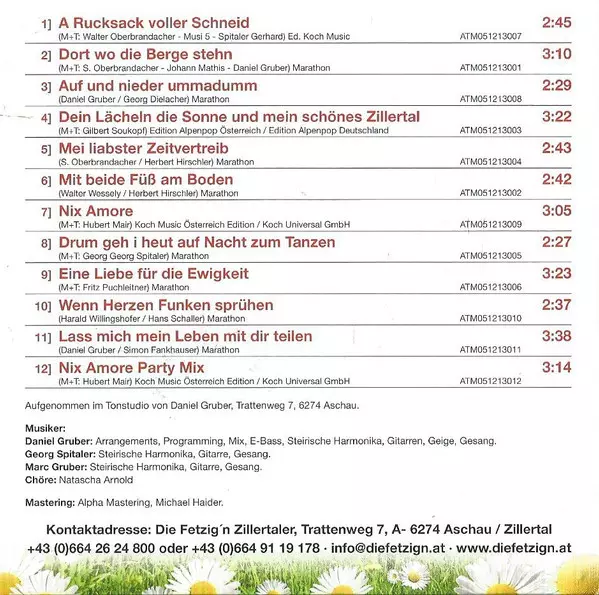 1] A Rucksack voller Schneid 2:45
(M+T: Walter Oberbrandacher - Musi 5 - Spitaler Gerhard) Ed. Koch Music ATM051213007

2] Dort wo die Berge stehn 3:10
(M+T: S. Oberbrandacher - Johann Mathis - Daniel Gruber) Marathon ATM051213001

3] Auf und nieder ummadumm 2:29
(Daniel Gruber / Georg Dielacher) Marathon ATM051213008

4] Dein Lächeln die Sonne und mein schönes Zillertal 3:22
(M+T: Gilbert Soukopf) Edition Alpenpop Österreich / Edition Alpenpop Deutschland ATM051213003

5] Mei liabster Zeitvertreib 2:43
(S. Oberbrandacher / Herbert Hirschler) Marathon ATM051213004

6] Mit beide Füß am Boden 2:42
(Walter Wessely / Herbert Hirschler) Marathon ATM051213002

7] Nix Amore 3:05
(M+T: Hubert Mair) Koch Music Österreich Edition / Koch Universal GmbH ATM051213009

8] Drum geh i heut auf Nacht zum Tanzen 2:27
(M+T: Georg Georg Spitaler) Marathon ATM051213005

9] Eine Liebe für die Ewigkeit 3:23
(M+T: Fritz Puchleitner) Marathon ATM051213006

10] Wenn Herzen Funken sprühen 2:37
(Harald Willingshofer / Hans Schaller) Marathon ATM051213010

11] Lass mich mein Leben mit dir teilen 3:38
(Daniel Gruber / Simon Fankhauser) Marathon ATM051213011

12] Nix Amore Party Mix 3:14
(M+T: Hubert Mair) Koch Music Österreich Edition / Koch Universal GmbH ATM051213012

Aufgenommen im Tonstudio von Daniel Gruber, Trattenweg 7, 6274 Aschau.

Musiker:
Daniel Gruber: Arrangements, Programming, Mix, E-Bass, Steirische Harmonika, Gitarren, Geige, Gesang.
Georg Spitaler: Steirische Harmonika, Gitarre, Gesang.
Marc Gruber: Steirische Harmonika, Gitarre, Gesang.
Chöre: Natascha Arnold

Mastering: Alpha Mastering, Michael Haider.

Kontaktadresse: Die Fetzig´n Zillertaler, Trattenweg 7, A- 6274 Aschau / Zillertal
+43 (0)664 26 24 800 oder +43 (0)664 91 19 178 · info@diefetzign.at · www.diefetzign.at